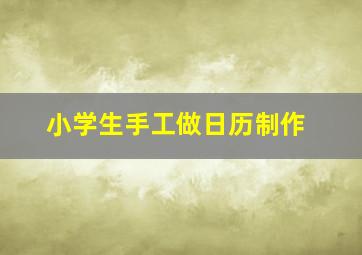 小学生手工做日历制作